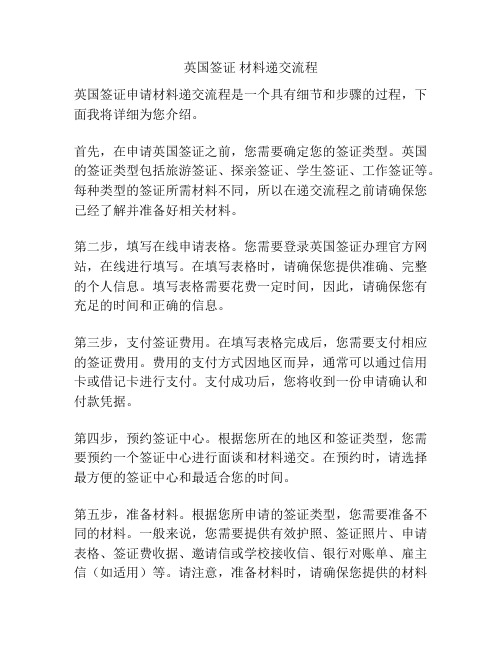 英国签证 材料递交流程

英国签证申请材料递交流程是一个具有细节和步骤的过程，下面我将详细为您介绍。

首先，在申请英国签证之前，您需要确定您的签证类型。英国的签证类型包括旅游签证、探亲签证、学生签证、工作签证等。每种类型的签证所需材料不同，所以在递交流程之前请确保您已经了解并准备好相关材料。

第二步，填写在线申请表格。您需要登录英国签证办理官方网站，在线进行填写。在填写表格时，请确保您提供准确、完整的个人信息。填写表格需要花费一定时间，因此，请确保您有充足的时间和正确的信息。

第三步，支付签证费用。在填写表格完成后，您需要支付相应的签证费用。费用的支付方式因地区而异，通常可以通过信用卡或借记卡进行支付。支付成功后，您将收到一份申请确认和付款凭据。

第四步，预约签证中心。根据您所在的地区和签证类型，您需要预约一个签证中心进行面谈和材料递交。在预约时，请选择最方便的签证中心和最适合您的时间。

第五步，准备材料。根据您所申请的签证类型，您需要准备不同的材料。一般来说，您需要提供有效护照、签证照片、申请表格、签证费收据、邀请信或学校接收信、银行对账单、雇主信（如适用）等。请注意，准备材料时，请确保您提供的材料